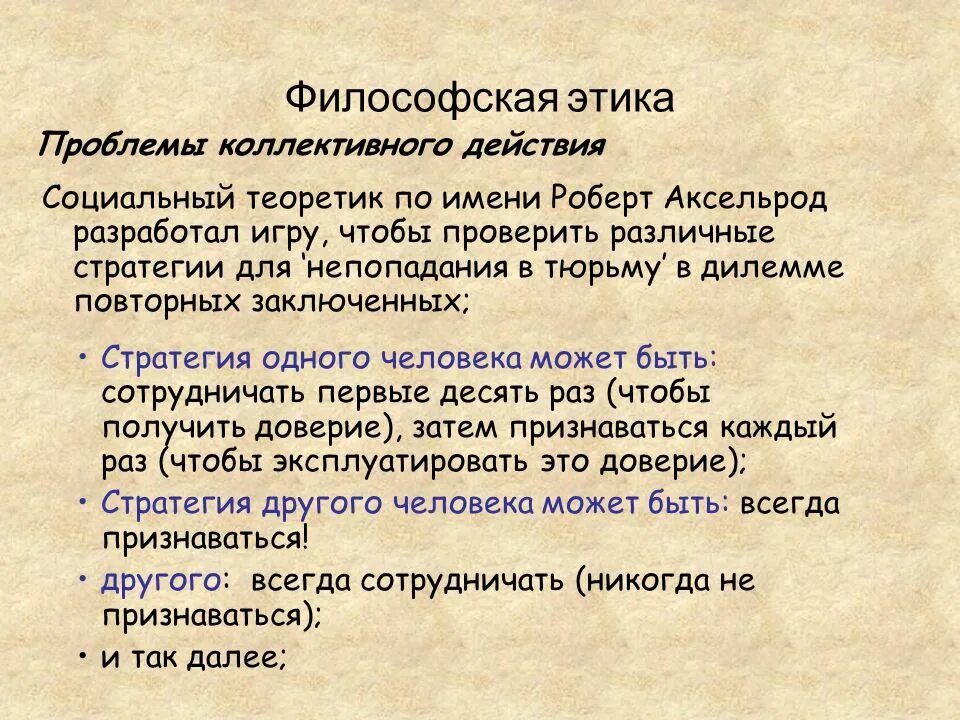 Философская этика

Проблемы коллективного действия

Социальный теоретик по имени Роберт Аксельрод разработал игру, чтобы проверить различные стратегии для ‘непопадания в тюрьму’ в дилемме повторных заключенных;

• Стратегия одного человека может быть: сотрудничать первые десять раз (чтобы получить доверие), затем признаваться каждый раз (чтобы эксплуатировать это доверие);
• Стратегия другого человека может быть: всегда признаваться!
• другого: всегда сотрудничать (никогда не признаваться);
• и так далее;